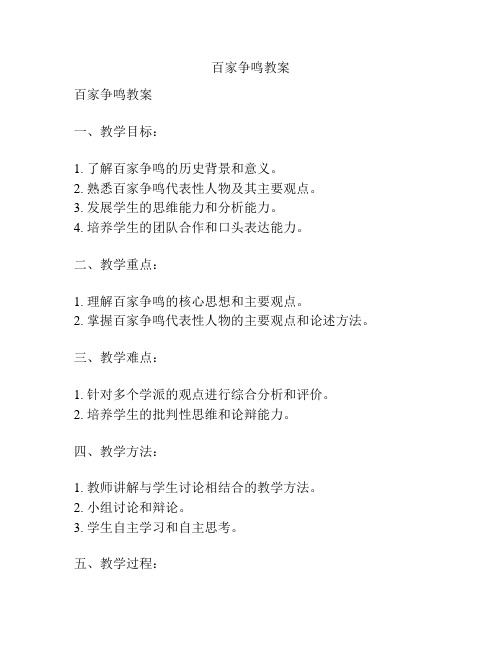 百家争鸣教案

百家争鸣教案

一、教学目标：

1. 了解百家争鸣的历史背景和意义。
2. 熟悉百家争鸣代表性人物及其主要观点。
3. 发展学生的思维能力和分析能力。
4. 培养学生的团队合作和口头表达能力。

二、教学重点：

1. 理解百家争鸣的核心思想和主要观点。
2. 掌握百家争鸣代表性人物的主要观点和论述方法。

三、教学难点：

1. 针对多个学派的观点进行综合分析和评价。
2. 培养学生的批判性思维和论辩能力。

四、教学方法：

1. 教师讲解与学生讨论相结合的教学方法。
2. 小组讨论和辩论。
3. 学生自主学习和自主思考。

五、教学过程：